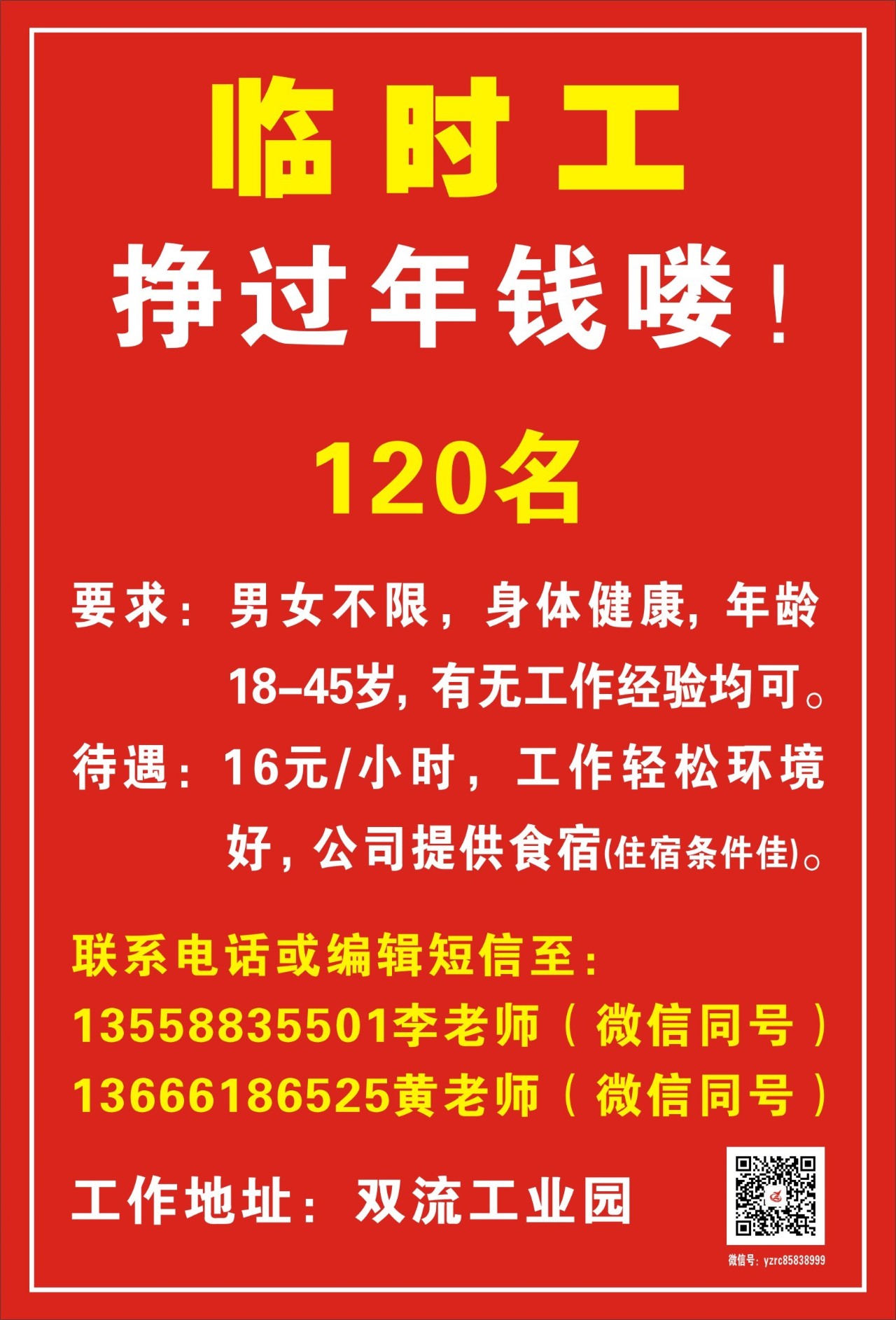 临时工

挣过年钱喽！

120名

要求：男女不限，身体健康，年龄18-45岁，有无工作经验均可。

待遇：16元/小时，工作轻松环境好，公司提供食宿(住宿条件佳)。

联系电话或编辑短信至：
13558835501李老师（微信同号）
13666186525黄老师（微信同号）

工作地址：双流工业园

微信号：yzrc85838999